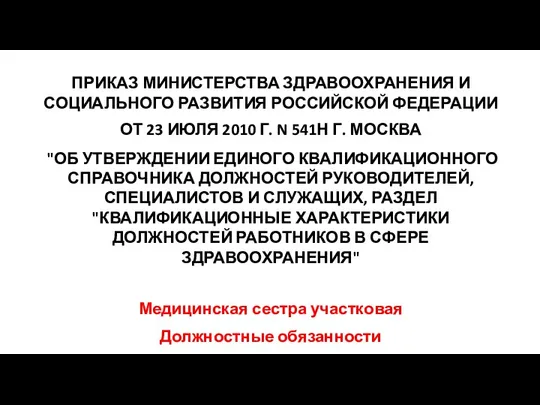 ПРИКАЗ МИНИСТЕРСТВА ЗДРАВООХРАНЕНИЯ И СОЦИАЛЬНОГО РАЗВИТИЯ РОССИЙСКОЙ ФЕДЕРАЦИИ

ОТ 23 ИЮЛЯ 2010 Г. N 541Н Г. МОСКВА

"ОБ УТВЕРЖДЕНИИ ЕДИНОГО КВАЛИФИКАЦИОННОГО СПРАВОЧНИКА ДОЛЖНОСТЕЙ РУКОВОДИТЕЛЕЙ, СПЕЦИАЛИСТОВ И СЛУЖАЩИХ, РАЗДЕЛ "КВАЛИФИКАЦИОННЫЕ ХАРАКТЕРИСТИКИ ДОЛЖНОСТЕЙ РАБОТНИКОВ В СФЕРЕ ЗДРАВООХРАНЕНИЯ"

Медицинская сестра участковая

Должностные обязанности